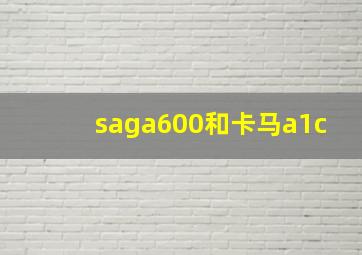 saga600和卡马a1c